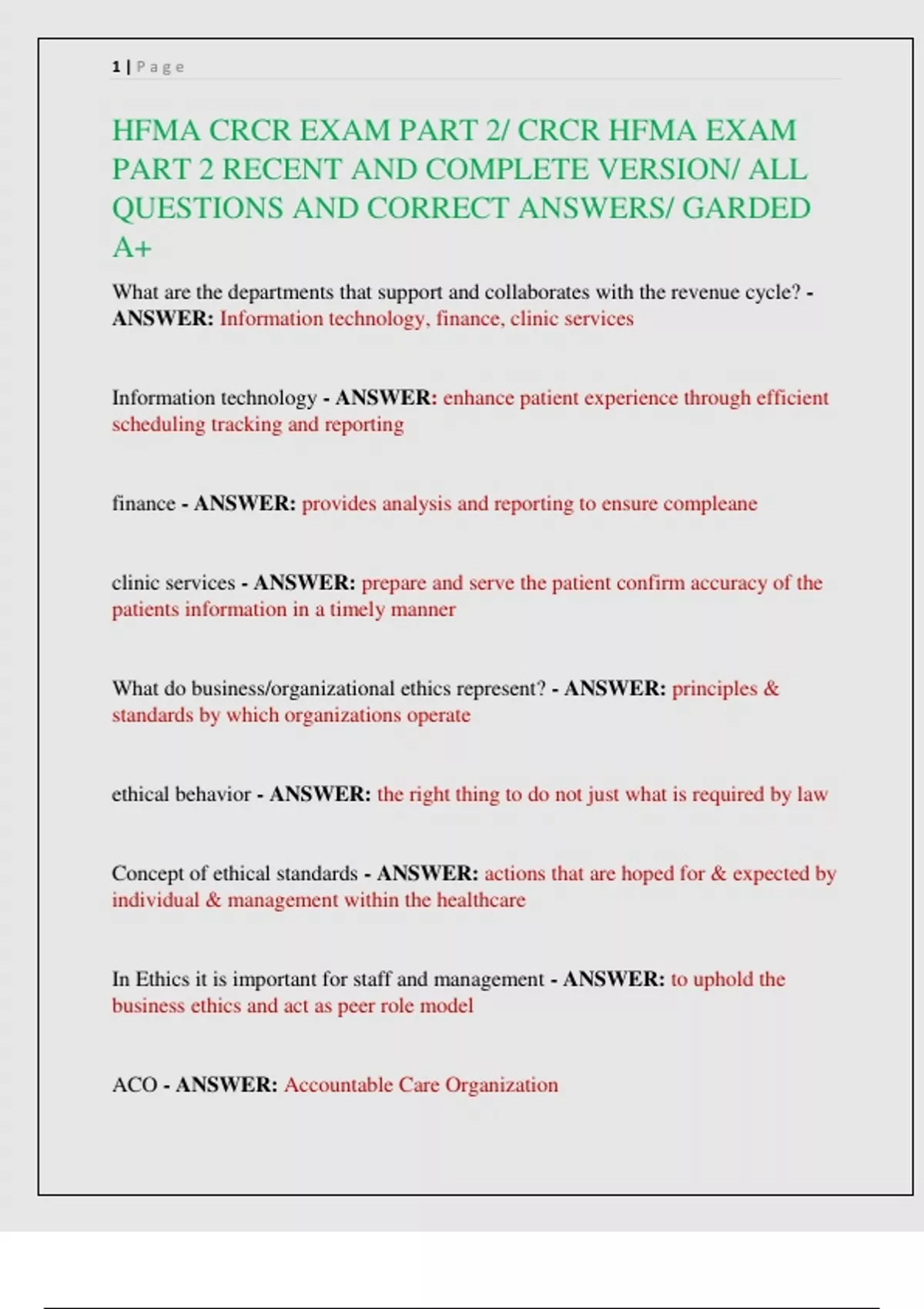 1 | Page

HFMA CRCR EXAM PART 2/ CRCR HFMA EXAM PART 2 RECENT AND COMPLETE VERSION/ ALL QUESTIONS AND CORRECT ANSWERS/ GARDED A+

What are the departments that support and collaborates with the revenue cycle? - ANSWER: Information technology, finance, clinic services

Information technology - ANSWER: enhance patient experience through efficient scheduling tracking and reporting

finance - ANSWER: provides analysis and reporting to ensure compleane

clinic services - ANSWER: prepare and serve the patient confirm accuracy of the patients information in a timely manner

What do business/organizational ethics represent? - ANSWER: principles & standards by which organizations operate

ethical behavior - ANSWER: the right thing to do not just what is required by law

Concept of ethical standards - ANSWER: actions that are hoped for & expected by individual & management within the healthcare

In Ethics it is important for staff and management - ANSWER: to uphold the business ethics and act as peer role model

ACO - ANSWER: Accountable Care Organization